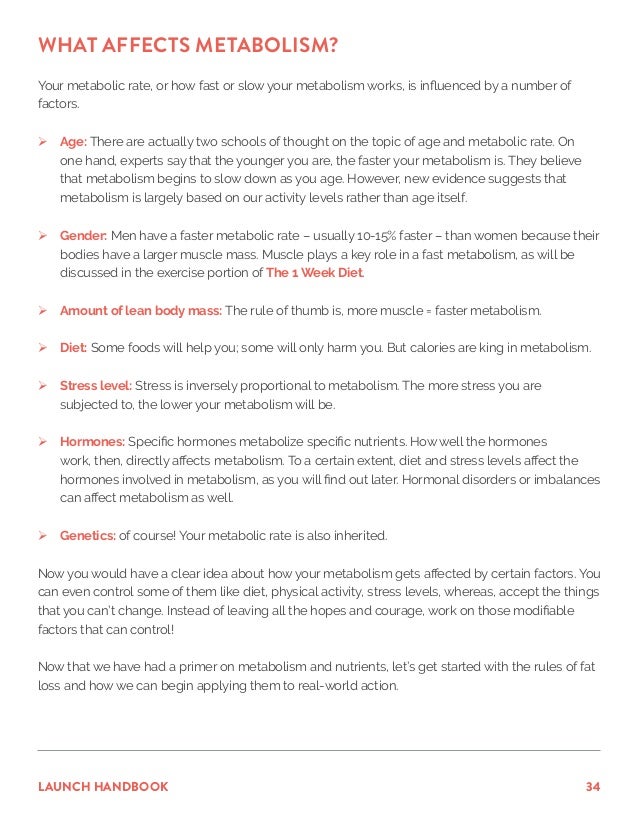 WHAT AFFECTS METABOLISM?

Your metabolic rate, or how fast or slow your metabolism works, is influenced by a number of factors.

➢ Age: There are actually two schools of thought on the topic of age and metabolic rate. On one hand, experts say that the younger you are, the faster your metabolism is. They believe that metabolism begins to slow down as you age. However, new evidence suggests that metabolism is largely based on our activity levels rather than age itself.

➢ Gender: Men have a faster metabolic rate – usually 10-15% faster – than women because their bodies have a larger muscle mass. Muscle plays a key role in a fast metabolism, as will be discussed in the exercise portion of The 1 Week Diet.

➢ Amount of lean body mass: The rule of thumb is, more muscle = faster metabolism.

➢ Diet: Some foods will help you; some will only harm you. But calories are king in metabolism.

➢ Stress level: Stress is inversely proportional to metabolism. The more stress you are subjected to, the lower your metabolism will be.

➢ Hormones: Specific hormones metabolize specific nutrients. How well the hormones work, then, directly affects metabolism. To a certain extent, diet and stress levels affect the hormones involved in metabolism, as you will find out later. Hormonal disorders or imbalances can affect metabolism as well.

➢ Genetics: of course! Your metabolic rate is also inherited.

Now you would have a clear idea about how your metabolism gets affected by certain factors. You can even control some of them like diet, physical activity, stress levels, whereas, accept the things that you can't change. Instead of leaving all the hopes and courage, work on those modifiable factors that can control!

Now that we have had a primer on metabolism and nutrients, let's get started with the rules of fat loss and how we can begin applying them to real-world action.

LAUNCH HANDBOOK 34